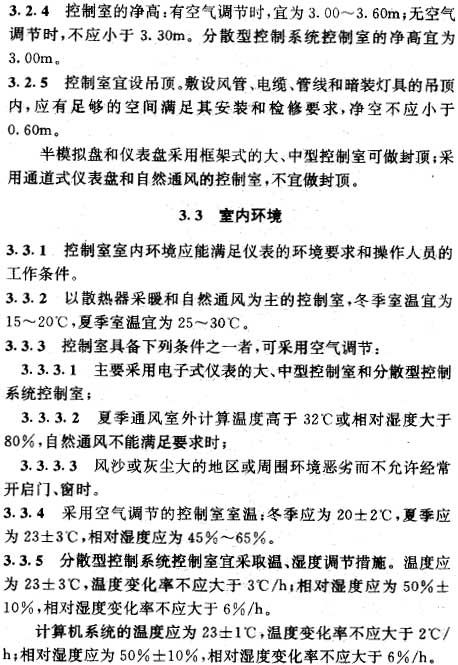 3.2.4 控制室的净高：有空气调节时，宜为 3.00～3.60m；无空气调节时，不应小于 3.30m。分散型控制系统控制室的净高宜为 3.00m。

3.2.5 控制室宜设吊顶。敷设风管、电缆、管线和暗装灯具的吊顶内，应有足够的空间满足其安装和检修要求，净空不应小于 0.60m。

半模拟盘和仪表盘采用框架式的大、中型控制室可做封顶；采用通道式仪表盘和自然通风的控制室，不宜做封顶。

3.3 室内环境

3.3.1 控制室室内环境应能满足仪表的环境要求和操作人员的工作条件。

3.3.2 以散热器采暖和自然通风为主的控制室，冬季室温宜为 15～20℃，夏季室温宜为 25～30℃。

3.3.3 控制室具备下列条件之一者，可采用空气调节：

3.3.3.1 主要采用电子式仪表的大、中型控制室和分散型控制系统控制室；

3.3.3.2 夏季通风室外计算温度高于 32℃或相对湿度大于 80%，自然通风不能满足要求时；

3.3.3.3 风沙或灰尘大的地区或周围环境恶劣而不允许经常开启门、窗时。

3.3.4 采用空气调节的控制室室温：冬季应为 20±2℃，夏季应为 23±3℃，相对湿度应为 45%～65%。

3.3.5 分散型控制系统控制室宜采取温、湿度调节措施。温度应为 23±3℃，温度变化率不应大于 3℃/h；相对湿度应为 50%±10%，相对湿度变化率不应大于 6%/h。

计算机系统的温度应为 23±1℃，温度变化率不应大于 2℃/h；相对湿度应为 50%±10%，相对湿度变化率不应大于 6%/h。